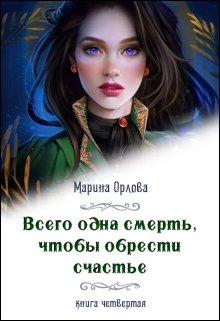 Марина Орлова

Всего одна смерть, чтобы обрести счастье

книга четвертая